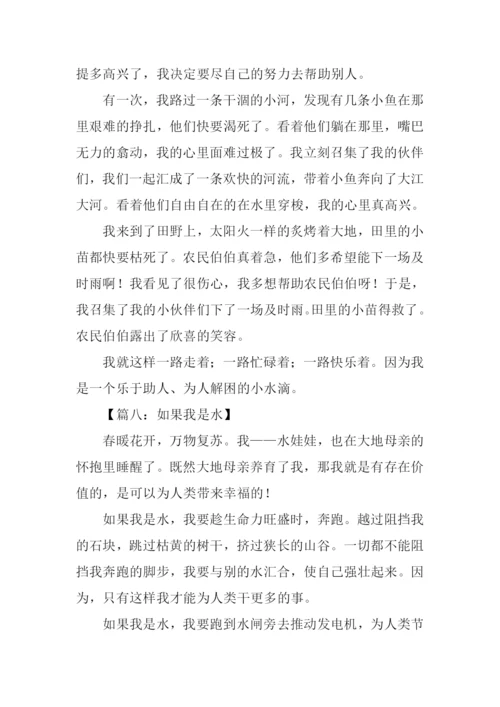 提多高兴了，我决定要尽自己的努力去帮助别人。

有一次，我路过一条干涸的小河，发现有几条小鱼在那里艰难的挣扎，他们快要渴死了。看着他们躺在那里，嘴巴无力的翕动，我的心里面难过极了。我立刻召集了我的伙伴们，我们一起汇成了一条欢快的河流，带着小鱼奔向了大江大河。看着他们自由自在的在水里穿梭，我的心里真高兴。

我来到了田野上，太阳火一样的炙烤着大地，田里的小苗都快要枯死了。农民伯伯真着急，他们多希望能下一场及时雨啊！我看见了很伤心，我多想帮助农民伯伯呀！于是，我召集了我的小伙伴们下了一场及时雨。田里的小苗得救了。农民伯伯露出了欣喜的笑容。

我就这样一路走着；一路忙碌着；一路快乐着。因为我是一个乐于助人、为人解困的小水滴。

【篇八：如果我是水】

春暖花开，万物复苏。我——水娃娃，也在大地母亲的怀抱里睡醒了。既然大地母亲养育了我，那我就是有存在价值的，是可以为人类带来幸福的！

如果我是水，我要趁生命力旺盛时，奔跑。越过阻挡我的石块，跳过枯黄的树干，挤过狭长的山谷。一切都不能阻挡我奔跑的脚步，我要与别的水汇合，使自己强壮起来。因为，只有这样我才能为人类干更多的事。

如果我是水，我要跑到水闸旁去推动发电机，为人类节